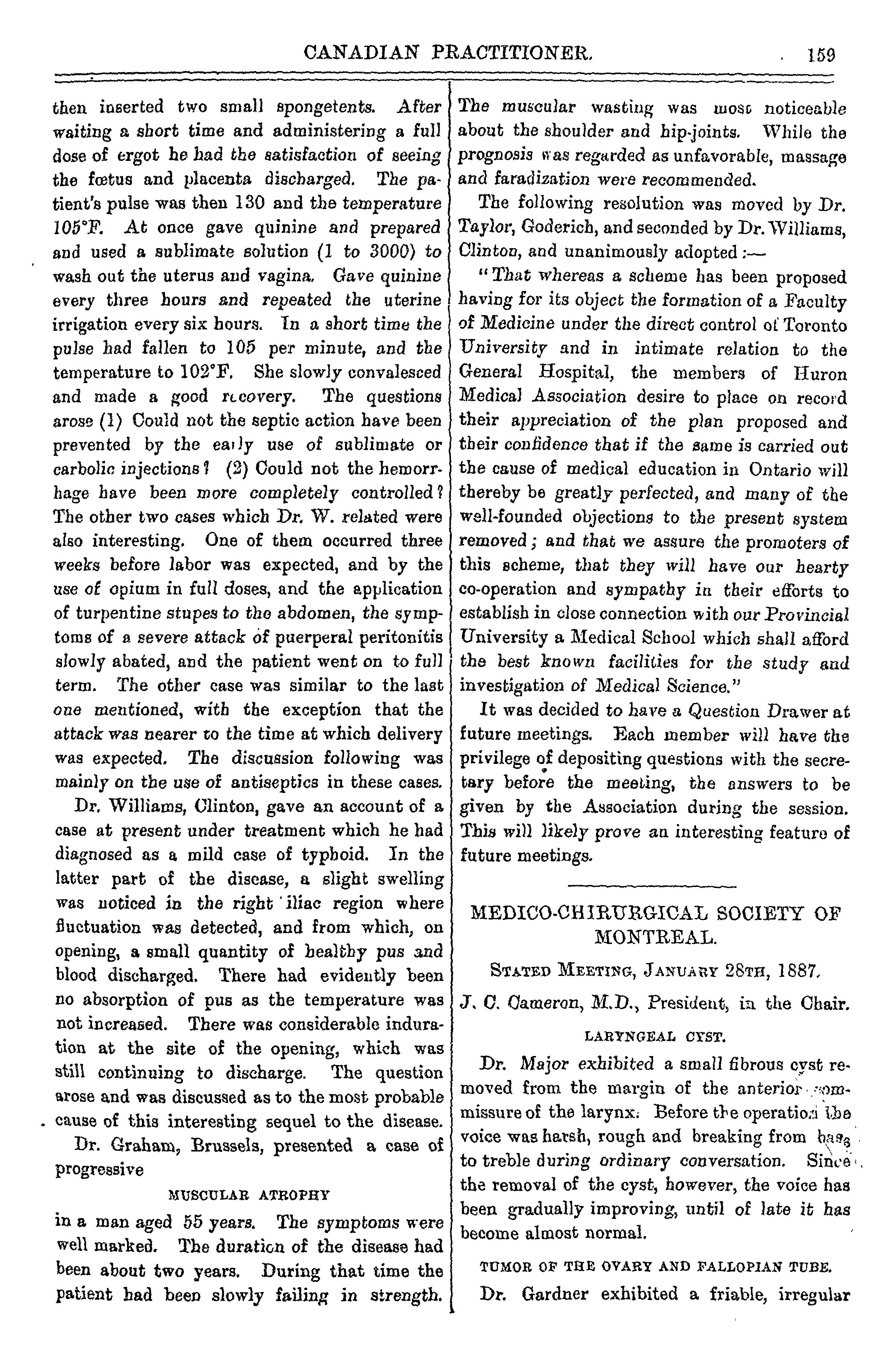 CANADIAN PRACTITIONER. 159

then inserted two small spongetents. After waiting a short time and administering a full dose of ergot he had the satisfaction of seeing the fœtus and placenta discharged. The patient's pulse was then 130 and the temperature 105°F. At once gave quinine and prepared and used a sublimate solution (1 to 3000) to wash out the uterus and vagina. Gave quinine every three hours and repeated the uterine irrigation every six hours. In a short time the pulse had fallen to 105 per minute, and the temperature to 102°F. She slowly convalesced and made a good recovery. The questions arose (1) Could not the septic action have been prevented by the early use of sublimate or carbolic injections? (2) Could not the hemorrhage have been more completely controlled? The other two cases which Dr. W. related were also interesting. One of them occurred three weeks before labor was expected, and by the use of opium in full doses, and the application of turpentine stupes to the abdomen, the symptoms of a severe attack of puerperal peritonitis slowly abated, and the patient went on to full term. The other case was similar to the last one mentioned, with the exception that the attack was nearer to the time at which delivery was expected. The discussion following was mainly on the use of antiseptics in these cases.

Dr. Williams, Clinton, gave an account of a case at present under treatment which he had diagnosed as a mild case of typhoid. In the latter part of the disease, a slight swelling was noticed in the right iliac region where fluctuation was detected, and from which, on opening, a small quantity of healthy pus and blood discharged. There had evidently been no absorption of pus as the temperature was not increased. There was considerable induration at the site of the opening, which was still continuing to discharge. The question arose and was discussed as to the most probable cause of this interesting sequel to the disease.

Dr. Graham, Brussels, presented a case of progressive

MUSCULAR ATROPHY

in a man aged 55 years. The symptoms were well marked. The duration of the disease had been about two years. During that time the patient had been slowly failing in strength. The muscular wasting was most noticeable about the shoulder and hip-joints. While the prognosis was regarded as unfavorable, massage and faradization were recommended.

The following resolution was moved by Dr. Taylor, Goderich, and seconded by Dr. Williams, Clinton, and unanimously adopted:—

"That whereas a scheme has been proposed having for its object the formation of a Faculty of Medicine under the direct control of Toronto University and in intimate relation to the General Hospital, the members of Huron Medical Association desire to place on record their appreciation of the plan proposed and their confidence that if the same is carried out the cause of medical education in Ontario will thereby be greatly perfected, and many of the well-founded objections to the present system removed; and that we assure the promoters of this scheme, that they will have our hearty co-operation and sympathy in their efforts to establish in close connection with our Provincial University a Medical School which shall afford the best known facilities for the study and investigation of Medical Science."

It was decided to have a Question Drawer at future meetings. Each member will have the privilege of depositing questions with the secretary before the meeting, the answers to be given by the Association during the session. This will likely prove an interesting feature of future meetings.

MEDICO-CHIRURGICAL SOCIETY OF MONTREAL.

STATED MEETING, JANUARY 28TH, 1887.

J. C. Cameron, M.D., President, in the Chair.

LARYNGEAL CYST.

Dr. Major exhibited a small fibrous cyst removed from the margin of the anterior commissure of the larynx. Before the operation the voice was harsh, rough and breaking from bass to treble during ordinary conversation. Since the removal of the cyst, however, the voice has been gradually improving, until of late it has become almost normal.

TUMOR OF THE OVARY AND FALLOPIAN TUBE.

Dr. Gardner exhibited a friable, irregular